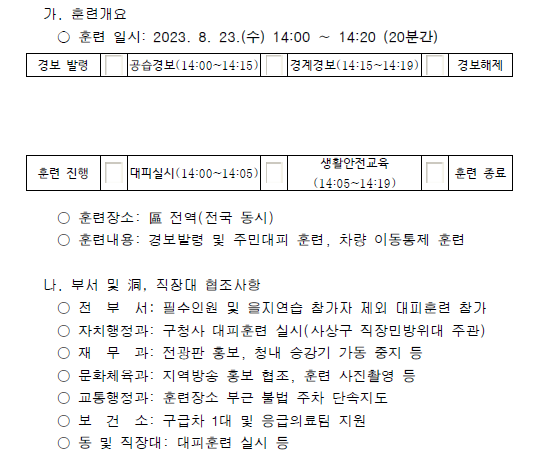 가. 훈련개요

○ 훈련 일시: 2023. 8. 23.(수) 14:00 ~ 14:20 (20분간)

| 경보 발령 | | 공습경보(14:00~14:15) | | 경계경보(14:15~14:19) | | 경보해제 |
|---|---|---|---|---|---|---|

| 훈련 진행 | | 대피실시(14:00~14:05) | | 생활안전교육 (14:05~14:19) | | 훈련 종료 |
|---|---|---|---|---|---|---|

○ 훈련장소: 區 전역(전국 동시)
○ 훈련내용: 경보발령 및 주민대피 훈련, 차량 이동통제 훈련

나. 부서 및 洞, 직장대 협조사항

○ 전 부 서: 필수인원 및 을지연습 참가자 제외 대피훈련 참가
○ 자치행정과: 구청사 대피훈련 실시(사상구 직장민방위대 주관)
○ 재 무 과: 전광판 홍보, 청내 승강기 가동 중지 등
○ 문화체육과: 지역방송 홍보 협조, 훈련 사진촬영 등
○ 교통행정과: 훈련장소 부근 불법 주차 단속지도
○ 보 건 소: 구급차 1대 및 응급의료팀 지원
○ 동 및 직장대: 대피훈련 실시 등